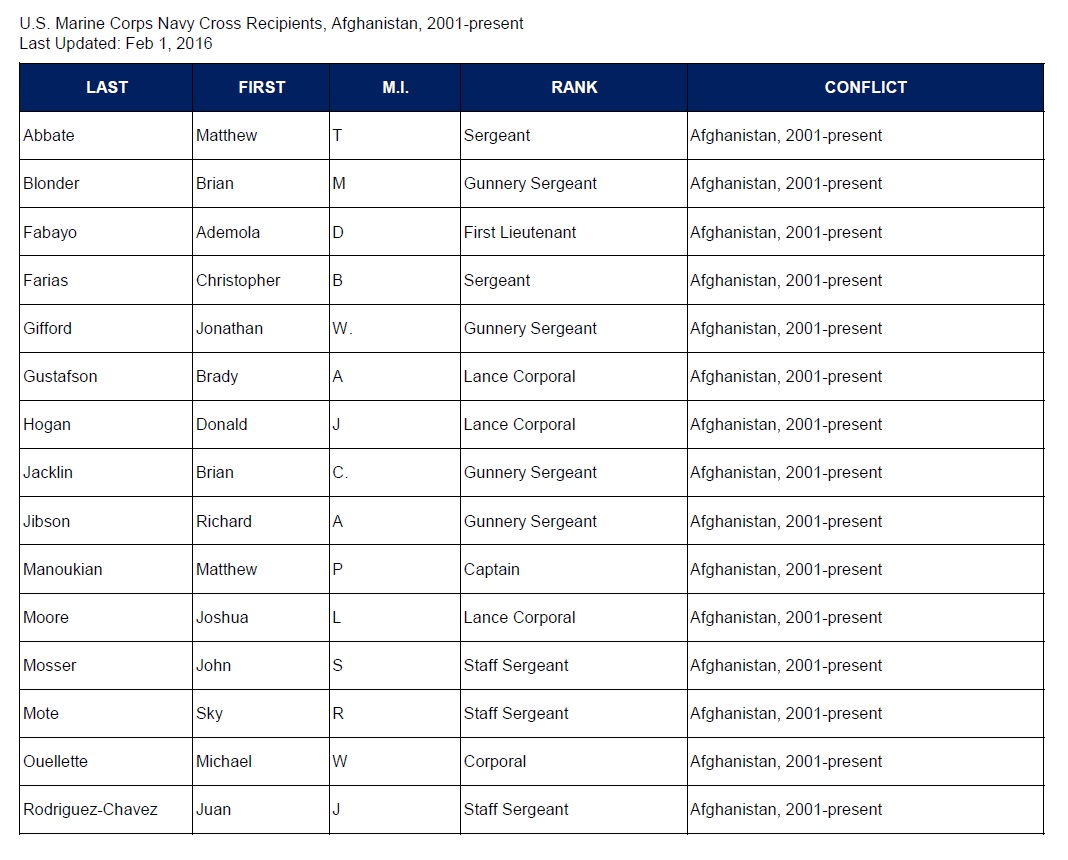 U.S. Marine Corps Navy Cross Recipients, Afghanistan, 2001-present
Last Updated: Feb 1, 2016

| LAST | FIRST | M.I. | RANK | CONFLICT |
|---|---|---|---|---|
| Abbate | Matthew | T | Sergeant | Afghanistan, 2001-present |
| Blonder | Brian | M | Gunnery Sergeant | Afghanistan, 2001-present |
| Fabayo | Ademola | D | First Lieutenant | Afghanistan, 2001-present |
| Farias | Christopher | B | Sergeant | Afghanistan, 2001-present |
| Gifford | Jonathan | W. | Gunnery Sergeant | Afghanistan, 2001-present |
| Gustafson | Brady | A | Lance Corporal | Afghanistan, 2001-present |
| Hogan | Donald | J | Lance Corporal | Afghanistan, 2001-present |
| Jacklin | Brian | C. | Gunnery Sergeant | Afghanistan, 2001-present |
| Jibson | Richard | A | Gunnery Sergeant | Afghanistan, 2001-present |
| Manoukian | Matthew | P | Captain | Afghanistan, 2001-present |
| Moore | Joshua | L | Lance Corporal | Afghanistan, 2001-present |
| Mosser | John | S | Staff Sergeant | Afghanistan, 2001-present |
| Mote | Sky | R | Staff Sergeant | Afghanistan, 2001-present |
| Ouellette | Michael | W | Corporal | Afghanistan, 2001-present |
| Rodriguez-Chavez | Juan | J | Staff Sergeant | Afghanistan, 2001-present |